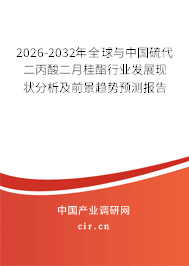 2026-2032年全球与中国硫代二丙酸二月桂酯行业发展现状分析及前景趋势预测报告

中国产业调研网

cir.cn